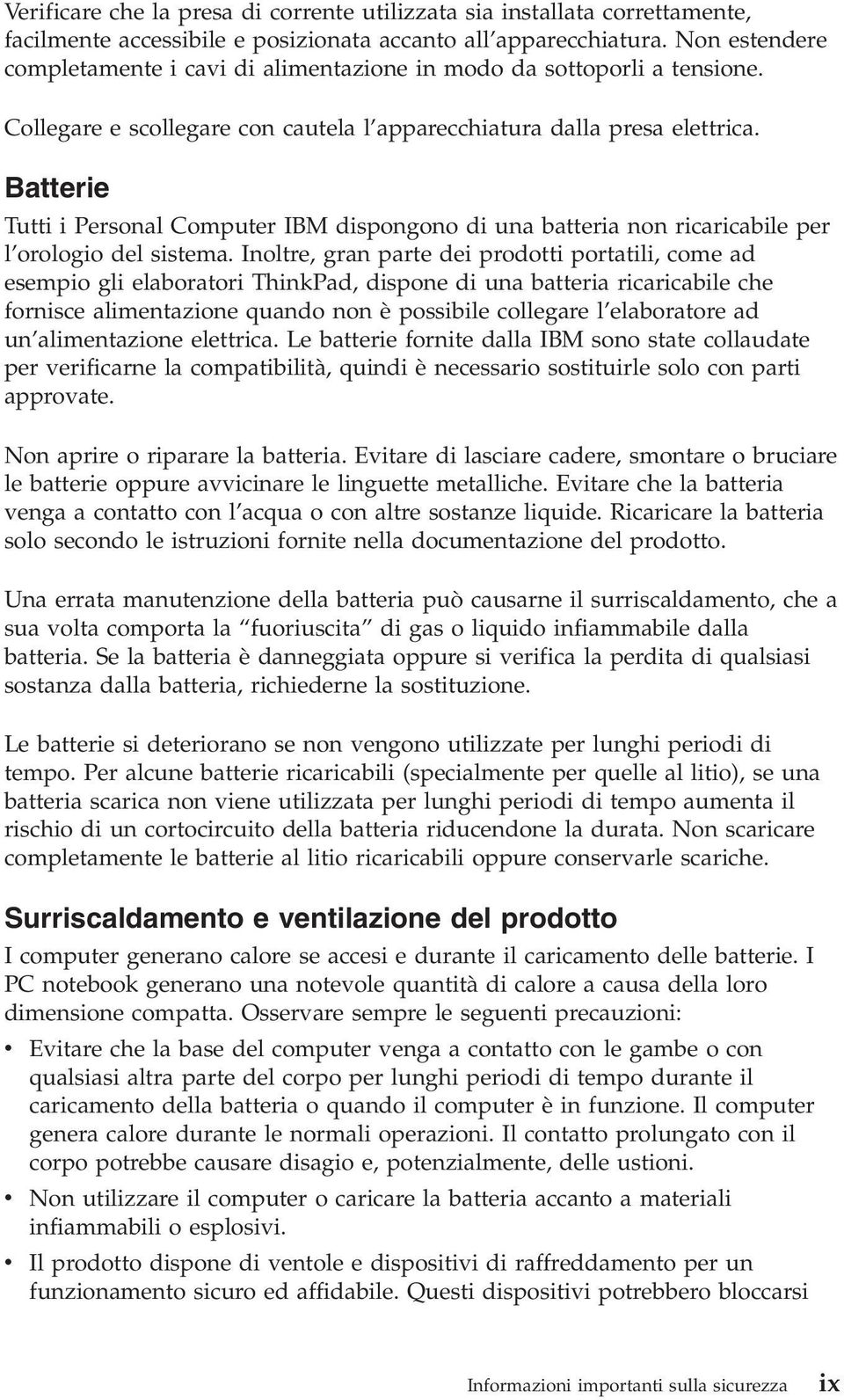 Verificare che la presa di corrente utilizzata sia installata correttamente, facilmente accessibile e posizionata accanto all'apparecchiatura. Non estendere completamente i cavi di alimentazione in modo da sottoporli a tensione.

Collegare e scollegare con cautela l'apparecchiatura dalla presa elettrica.

Batterie

Tutti i Personal Computer IBM dispongono di una batteria non ricaricabile per l'orologio del sistema. Inoltre, gran parte dei prodotti portatili, come ad esempio gli elaboratori ThinkPad, dispone di una batteria ricaricabile che fornisce alimentazione quando non è possibile collegare l'elaboratore ad un'alimentazione elettrica. Le batterie fornite dalla IBM sono state collaudate per verificarne la compatibilità, quindi è necessario sostituirle solo con parti approvate.

Non aprire o riparare la batteria. Evitare di lasciare cadere, smontare o bruciare le batterie oppure avvicinare le linguette metalliche. Evitare che la batteria venga a contatto con l'acqua o con altre sostanze liquide. Ricaricare la batteria solo secondo le istruzioni fornite nella documentazione del prodotto.

Una errata manutenzione della batteria può causarne il surriscaldamento, che a sua volta comporta la "fuoriuscita" di gas o liquido infiammabile dalla batteria. Se la batteria è danneggiata oppure si verifica la perdita di qualsiasi sostanza dalla batteria, richiederne la sostituzione.

Le batterie si deteriorano se non vengono utilizzate per lunghi periodi di tempo. Per alcune batterie ricaricabili (specialmente per quelle al litio), se una batteria scarica non viene utilizzata per lunghi periodi di tempo aumenta il rischio di un cortocircuito della batteria riducendone la durata. Non scaricare completamente le batterie al litio ricaricabili oppure conservarle scariche.

Surriscaldamento e ventilazione del prodotto

I computer generano calore se accesi e durante il caricamento delle batterie. I PC notebook generano una notevole quantità di calore a causa della loro dimensione compatta. Osservare sempre le seguenti precauzioni:

• Evitare che la base del computer venga a contatto con le gambe o con qualsiasi altra parte del corpo per lunghi periodi di tempo durante il caricamento della batteria o quando il computer è in funzione. Il computer genera calore durante le normali operazioni. Il contatto prolungato con il corpo potrebbe causare disagio e, potenzialmente, delle ustioni.

• Non utilizzare il computer o caricare la batteria accanto a materiali infiammabili o esplosivi.

• Il prodotto dispone di ventole e dispositivi di raffreddamento per un funzionamento sicuro ed affidabile. Questi dispositivi potrebbero bloccarsi

Informazioni importanti sulla sicurezza ix